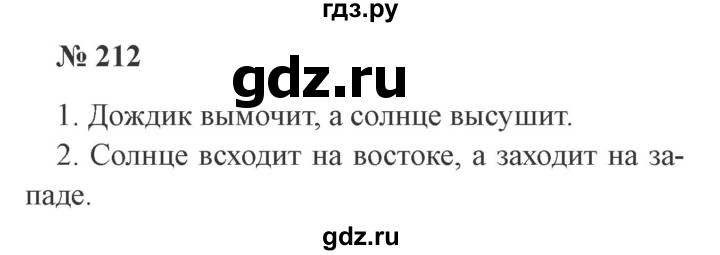 гдз.ру

№ 212

gdz.ru

1. Дождик вымочит, а солнце высушит.

2. Солнце всходит на востоке, а заходит на западе.

gdz.ru